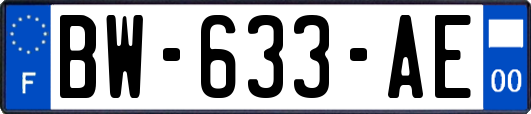 F
BW-633-AE
00